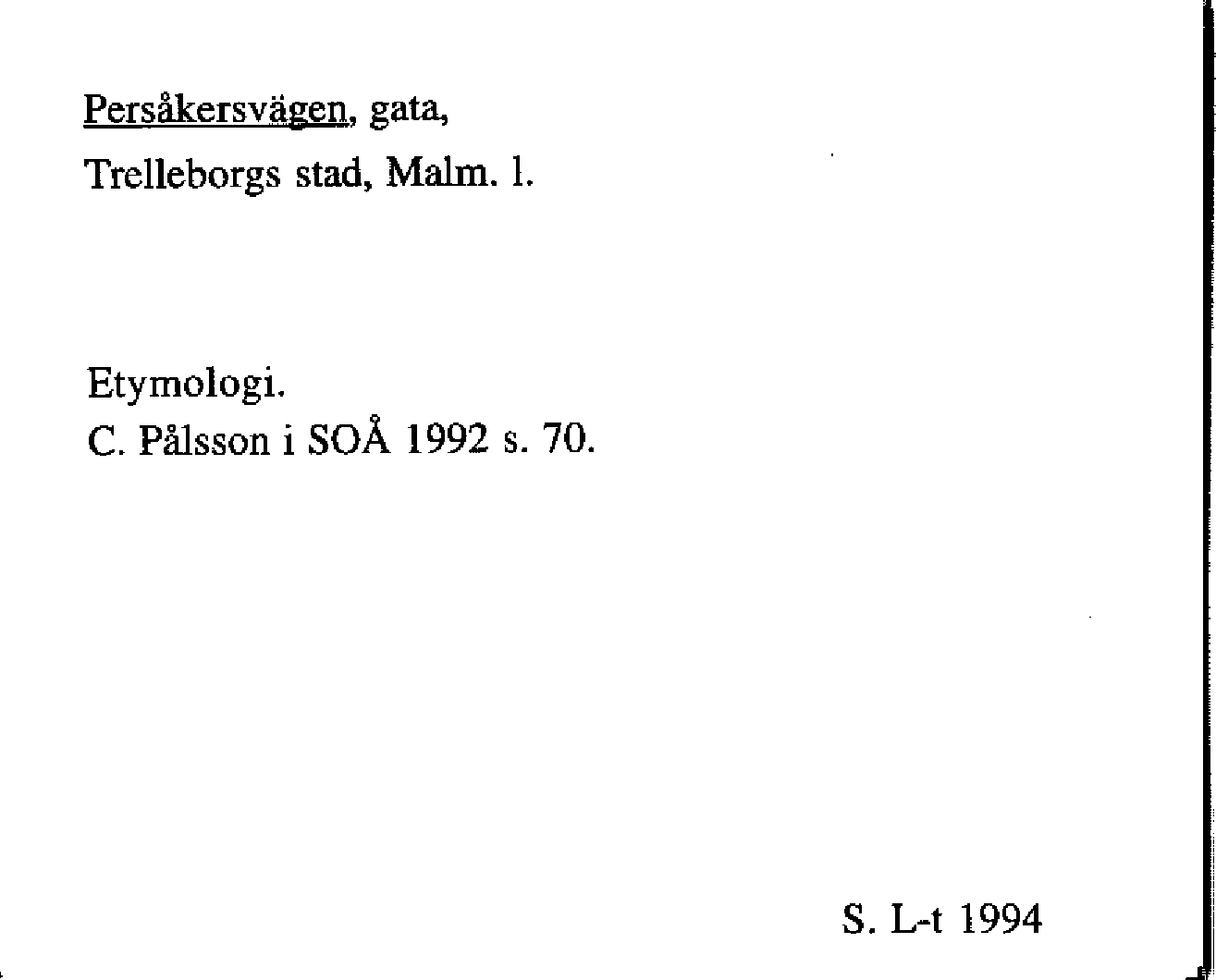 Persåkersvägen, gata,

Trelleborgs stad, Malm. l.

Etymologi.
C. Pålsson i SOÅ 1992 s. 70.

S. L-t 1994